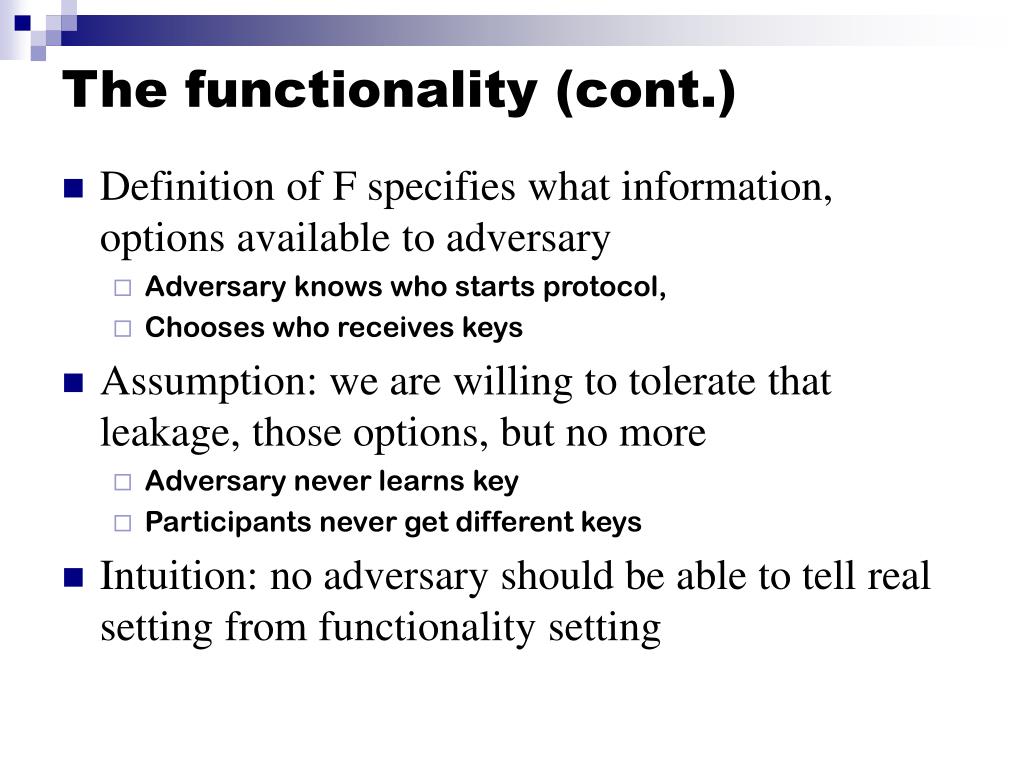 The functionality (cont.)

Definition of F specifies what information, options available to adversary

Adversary knows who starts protocol,

Chooses who receives keys

Assumption: we are willing to tolerate that leakage, those options, but no more

Adversary never learns key

Participants never get different keys

Intuition: no adversary should be able to tell real setting from functionality setting